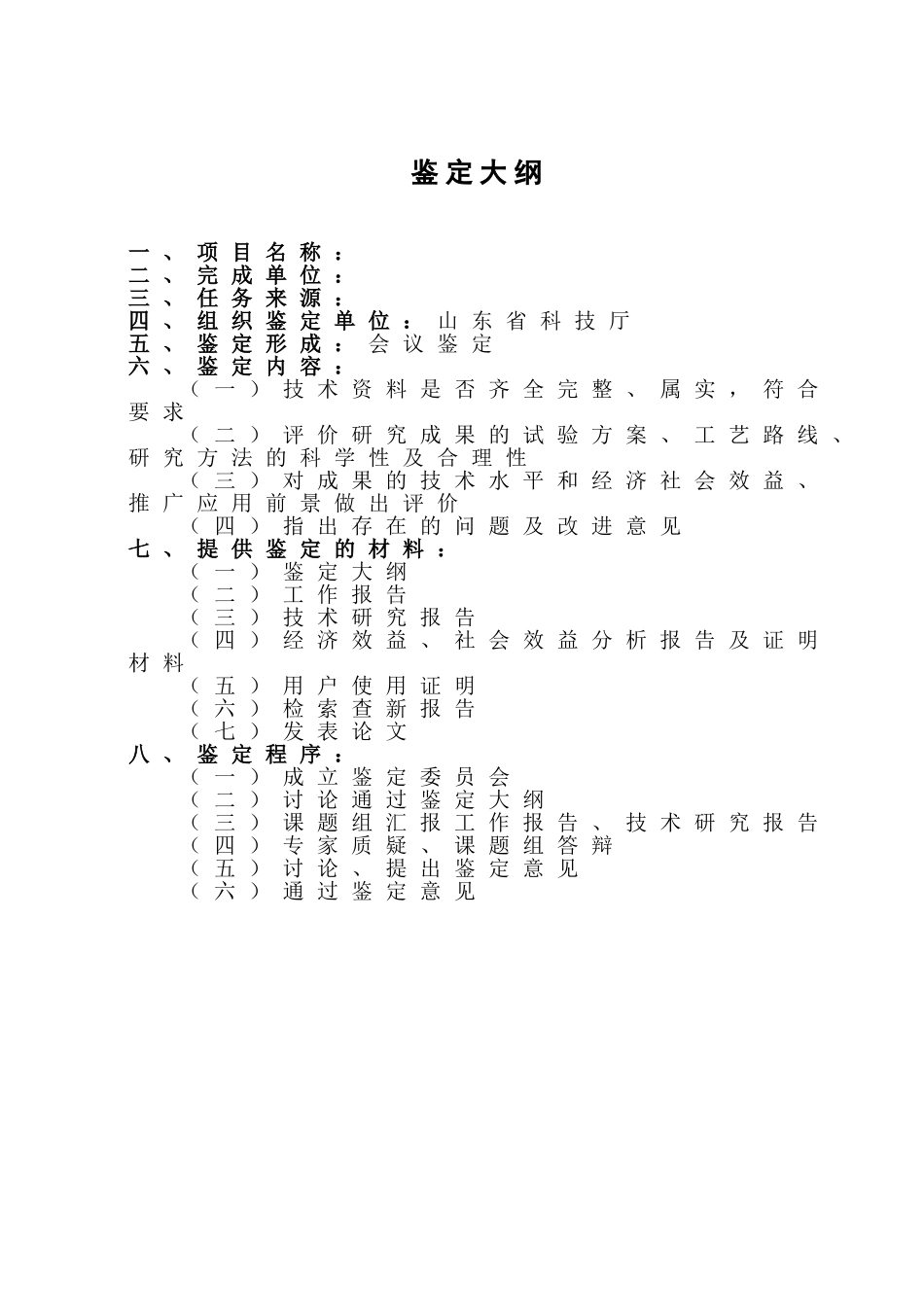 鉴定大纲

一、项目名称：
二、完成单位：
三、任务来源：
四、组织鉴定单位：山东省科技厅
五、鉴定形成：会议鉴定
六、鉴定内容：
（一）技术资料是否齐全完整、属实，符合要求
（二）评价研究成果的试验方案、工艺路线、研究方法的科学性及合理性
（三）对成果的技术水平和经济社会效益、推广应用前景做出评价
（四）指出存在的问题及改进意见
七、提供鉴定的材料：
（一）鉴定大纲
（二）工作报告
（三）技术研究报告
（四）经济效益、社会效益分析报告及证明材料
（五）用户使用证明
（六）检索查新报告
（七）发表论文
八、鉴定程序：
（一）成立鉴定委员会
（二）讨论通过鉴定大纲
（三）课题组汇报工作报告、技术研究报告
（四）专家质疑、课题组答辩
（五）讨论、提出鉴定意见
（六）通过鉴定意见